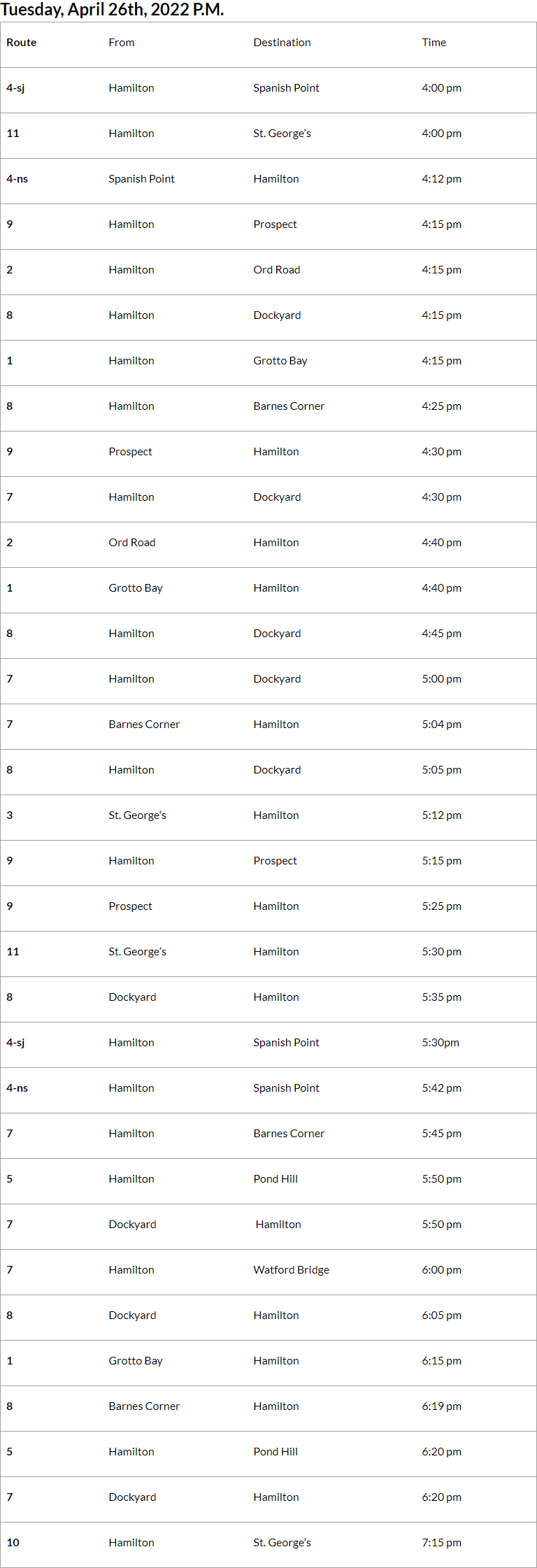 Tuesday, April 26th, 2022 P.M.

| Route | From | Destination | Time |
|---|---|---|---|
| 4-sj | Hamilton | Spanish Point | 4:00 pm |
| 11 | Hamilton | St. George's | 4:00 pm |
| 4-ns | Spanish Point | Hamilton | 4:12 pm |
| 9 | Hamilton | Prospect | 4:15 pm |
| 2 | Hamilton | Ord Road | 4:15 pm |
| 8 | Hamilton | Dockyard | 4:15 pm |
| 1 | Hamilton | Grotto Bay | 4:15 pm |
| 8 | Hamilton | Barnes Corner | 4:25 pm |
| 9 | Prospect | Hamilton | 4:30 pm |
| 7 | Hamilton | Dockyard | 4:30 pm |
| 2 | Ord Road | Hamilton | 4:40 pm |
| 1 | Grotto Bay | Hamilton | 4:40 pm |
| 8 | Hamilton | Dockyard | 4:45 pm |
| 7 | Hamilton | Dockyard | 5:00 pm |
| 7 | Barnes Corner | Hamilton | 5:04 pm |
| 8 | Hamilton | Dockyard | 5:05 pm |
| 3 | St. George's | Hamilton | 5:12 pm |
| 9 | Hamilton | Prospect | 5:15 pm |
| 9 | Prospect | Hamilton | 5:25 pm |
| 11 | St. George's | Hamilton | 5:30 pm |
| 8 | Dockyard | Hamilton | 5:35 pm |
| 4-sj | Hamilton | Spanish Point | 5:30pm |
| 4-ns | Hamilton | Spanish Point | 5:42 pm |
| 7 | Hamilton | Barnes Corner | 5:45 pm |
| 5 | Hamilton | Pond Hill | 5:50 pm |
| 7 | Dockyard | Hamilton | 5:50 pm |
| 7 | Hamilton | Watford Bridge | 6:00 pm |
| 8 | Dockyard | Hamilton | 6:05 pm |
| 1 | Grotto Bay | Hamilton | 6:15 pm |
| 8 | Barnes Corner | Hamilton | 6:19 pm |
| 5 | Hamilton | Pond Hill | 6:20 pm |
| 7 | Dockyard | Hamilton | 6:20 pm |
| 10 | Hamilton | St. George's | 7:15 pm |